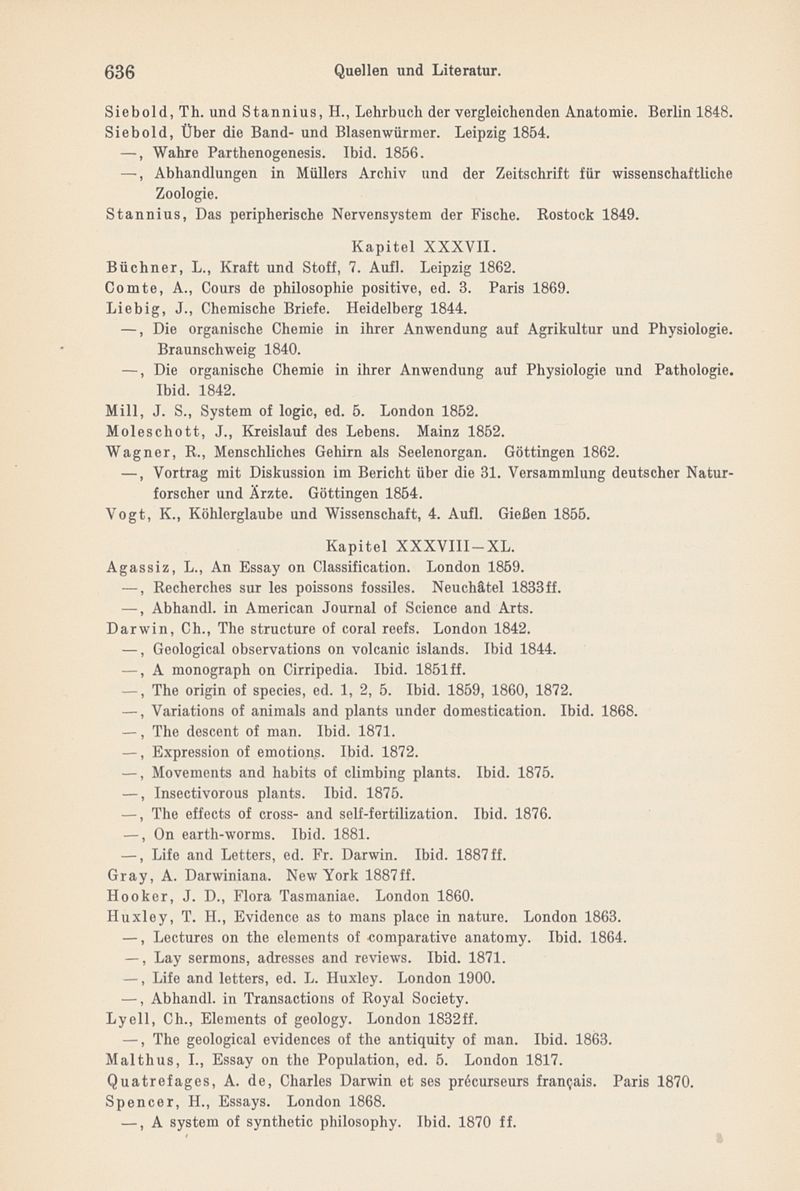 636 Quellen und Literatur.

Siebold, Th. und Stannius, H., Lehrbuch der vergleichenden Anatomie. Berlin 1848.
Siebold, Über die Band- und Blasenwürmer. Leipzig 1854.
—, Wahre Parthenogenesis. Ibid. 1856.
—, Abhandlungen in Müllers Archiv und der Zeitschrift für wissenschaftliche Zoologie.
Stannius, Das peripherische Nervensystem der Fische. Rostock 1849.

Kapitel XXXVII.
Büchner, L., Kraft und Stoff, 7. Aufl. Leipzig 1862.
Comte, A., Cours de philosophie positive, ed. 3. Paris 1869.
Liebig, J., Chemische Briefe. Heidelberg 1844.
—, Die organische Chemie in ihrer Anwendung auf Agrikultur und Physiologie. Braunschweig 1840.
—, Die organische Chemie in ihrer Anwendung auf Physiologie und Pathologie. Ibid. 1842.
Mill, J. S., System of logic, ed. 5. London 1852.
Moleschott, J., Kreislauf des Lebens. Mainz 1852.
Wagner, R., Menschliches Gehirn als Seelenorgan. Göttingen 1862.
—, Vortrag mit Diskussion im Bericht über die 31. Versammlung deutscher Naturforscher und Ärzte. Göttingen 1854.
Vogt, K., Köhlerglaube und Wissenschaft, 4. Aufl. Gießen 1855.

Kapitel XXXVIII—XL.
Agassiz, L., An Essay on Classification. London 1859.
—, Recherches sur les poissons fossiles. Neuchâtel 1833ff.
—, Abhandl. in American Journal of Science and Arts.
Darwin, Ch., The structure of coral reefs. London 1842.
—, Geological observations on volcanic islands. Ibid 1844.
—, A monograph on Cirripedia. Ibid. 1851ff.
—, The origin of species, ed. 1, 2, 5. Ibid. 1859, 1860, 1872.
—, Variations of animals and plants under domestication. Ibid. 1868.
—, The descent of man. Ibid. 1871.
—, Expression of emotions. Ibid. 1872.
—, Movements and habits of climbing plants. Ibid. 1875.
—, Insectivorous plants. Ibid. 1875.
—, The effects of cross- and self-fertilization. Ibid. 1876.
—, On earth-worms. Ibid. 1881.
—, Life and Letters, ed. Fr. Darwin. Ibid. 1887ff.
Gray, A. Darwiniana. New York 1887ff.
Hooker, J. D., Flora Tasmaniae. London 1860.
Huxley, T. H., Evidence as to mans place in nature. London 1863.
—, Lectures on the elements of comparative anatomy. Ibid. 1864.
—, Lay sermons, adresses and reviews. Ibid. 1871.
—, Life and letters, ed. L. Huxley. London 1900.
—, Abhandl. in Transactions of Royal Society.
Lyell, Ch., Elements of geology. London 1832ff.
—, The geological evidences of the antiquity of man. Ibid. 1863.
Malthus, I., Essay on the Population, ed. 5. London 1817.
Quatrefages, A. de, Charles Darwin et ses précurseurs français. Paris 1870.
Spencer, H., Essays. London 1868.
—, A system of synthetic philosophy. Ibid. 1870 ff.